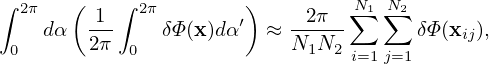 $\int_0^{2\pi} d\alpha \left( \frac{1}{2\pi} \int_0^{2\pi} \delta\Phi(\mathbf{x}) d\alpha' \right) \approx \frac{2\pi}{N_1 N_2} \sum_{i=1}^{N_1} \sum_{j=1}^{N_2} \delta\Phi(\mathbf{x}_{ij}),$